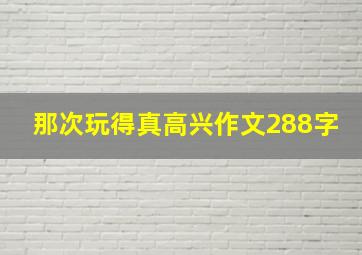 那次玩得真高兴作文288字